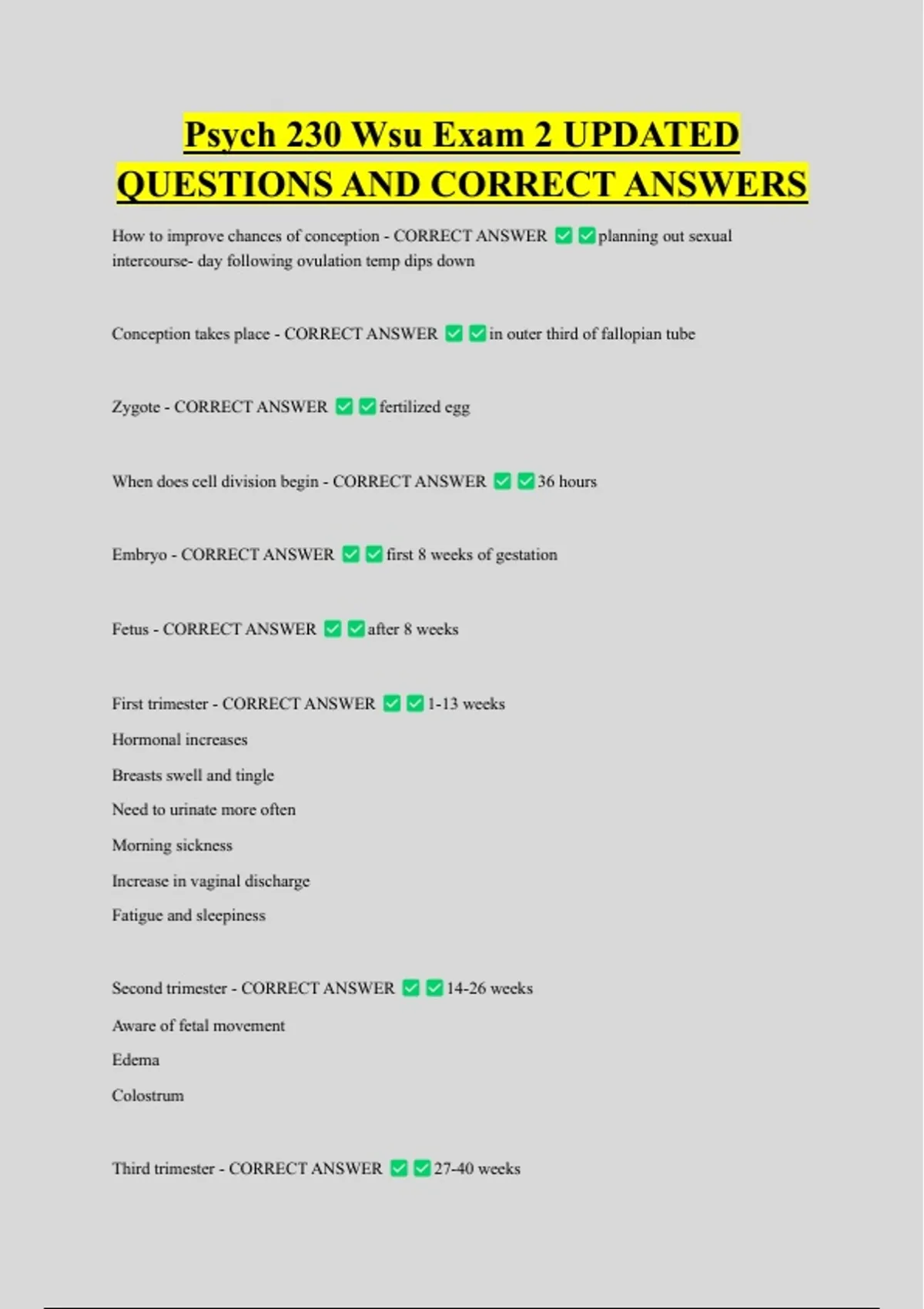 Psych 230 Wsu Exam 2 UPDATED QUESTIONS AND CORRECT ANSWERS

How to improve chances of conception - CORRECT ANSWER ✅✅planning out sexual intercourse- day following ovulation temp dips down

Conception takes place - CORRECT ANSWER ✅✅in outer third of fallopian tube

Zygote - CORRECT ANSWER ✅✅fertilized egg

When does cell division begin - CORRECT ANSWER ✅✅36 hours

Embryo - CORRECT ANSWER ✅✅first 8 weeks of gestation

Fetus - CORRECT ANSWER ✅✅after 8 weeks

First trimester - CORRECT ANSWER ✅✅1-13 weeks

Hormonal increases

Breasts swell and tingle

Need to urinate more often

Morning sickness

Increase in vaginal discharge

Fatigue and sleepiness

Second trimester - CORRECT ANSWER ✅✅14-26 weeks

Aware of fetal movement

Edema

Colostrum

Third trimester - CORRECT ANSWER ✅✅27-40 weeks